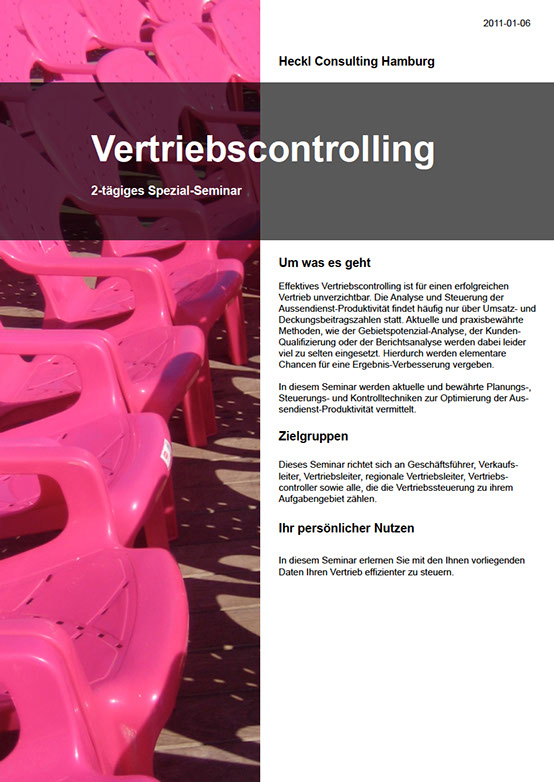 2011-01-06

Heckl Consulting Hamburg

Vertriebscontrolling

2-tägiges Spezial-Seminar

Um was es geht

Effektives Vertriebscontrolling ist für einen erfolgreichen Vertrieb unverzichtbar. Die Analyse und Steuerung der Aussendienst-Produktivität findet häufig nur über Umsatz- und Deckungsbeitragszahlen statt. Aktuelle und praxisbewährte Methoden, wie der Gebietspotenzial-Analyse, der Kunden-Qualifizierung oder der Berichtsanalyse werden dabei leider viel zu selten eingesetzt. Hierdurch werden elementare Chancen für eine Ergebnis-Verbesserung vergeben.

In diesem Seminar werden aktuelle und bewährte Planungs-, Steuerungs- und Kontrolltechniken zur Optimierung der Aussendienst-Produktivität vermittelt.

Zielgruppen

Dieses Seminar richtet sich an Geschäftsführer, Verkaufsleiter, Vertriebsleiter, regionale Vertriebsleiter, Vertriebscontroller sowie alle, die die Vertriebssteuerung zu ihrem Aufgabengebiet zählen.

Ihr persönlicher Nutzen

In diesem Seminar erlernen Sie mit den Ihnen vorliegenden Daten Ihren Vertrieb effizienter zu steuern.